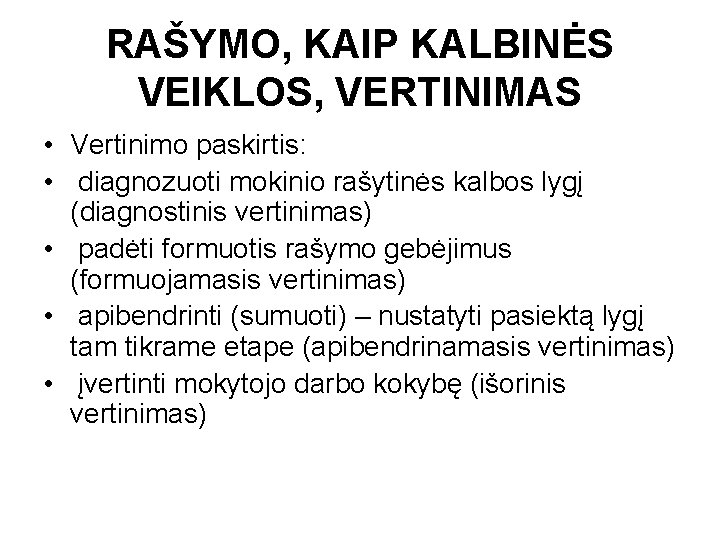 RAŠYMO, KAIP KALBINĖS VEIKLOS, VERTINIMAS

• Vertinimo paskirtis:
• diagnozuoti mokinio rašytinės kalbos lygį (diagnostinis vertinimas)
• padėti formuotis rašymo gebėjimus (formuojamasis vertinimas)
• apibendrinti (sumuoti) – nustatyti pasiektą lygį tam tikrame etape (apibendrinamasis vertinimas)
• įvertinti mokytojo darbo kokybę (išorinis vertinimas)